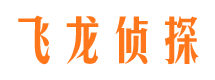 飞龙侦探